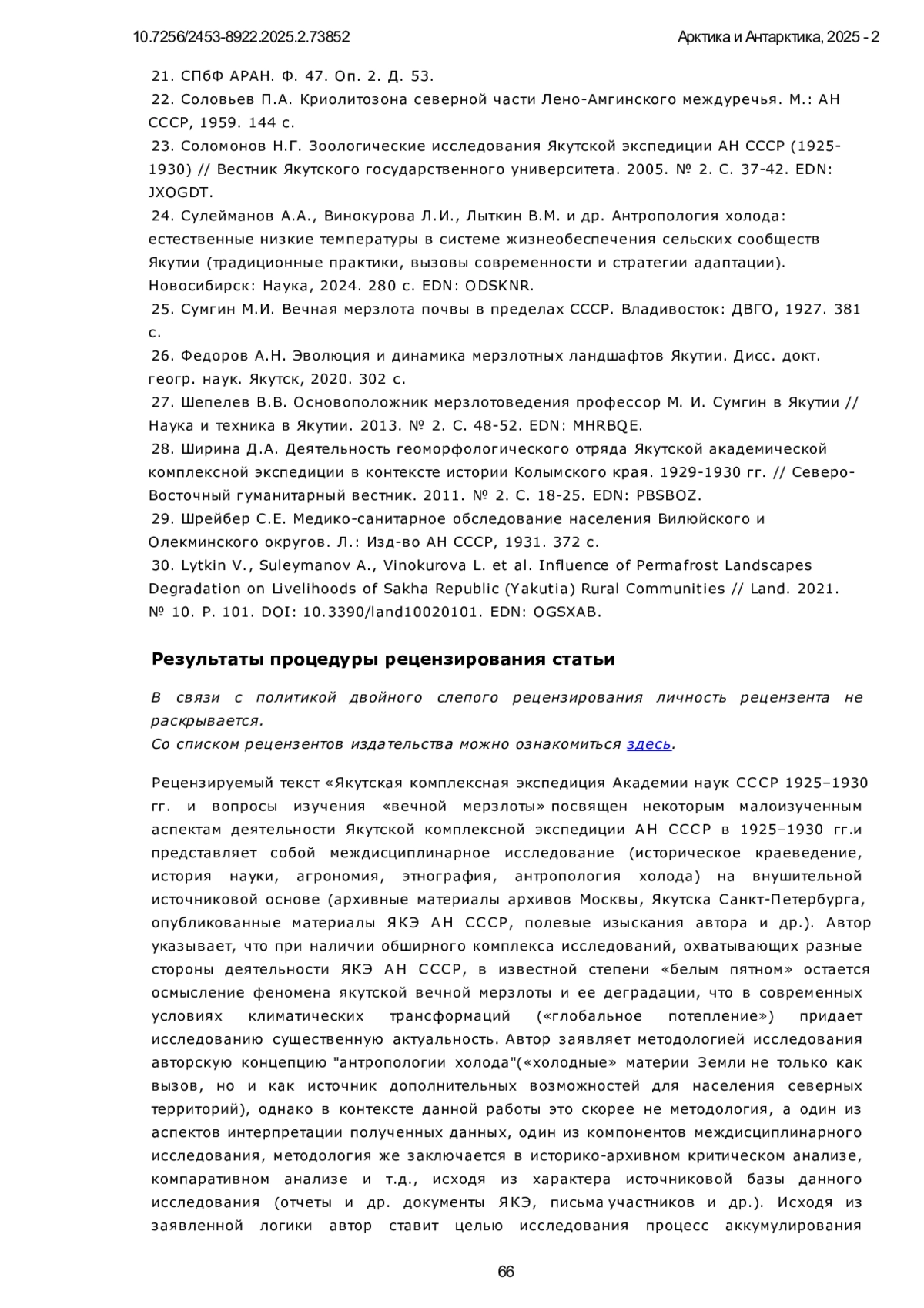 10.7256/2453-8922.2025.2.73852 Арктика и Антарктика, 2025 - 2

21. СПбФ АРАН. Ф. 47. Оп. 2. Д. 53.
22. Соловьев П.А. Криолитозона северной части Лено-Амгинского междуречья. М.: АН СССР, 1959. 144 с.
23. Соломонов Н.Г. Зоологические исследования Якутской экспедиции АН СССР (1925-1930) // Вестник Якутского государственного университета. 2005. № 2. С. 37-42. EDN: JXOGDT.
24. Сулейманов А.А., Винокурова Л.И., Лыткин В.М. и др. Антропология холода: естественные низкие температуры в системе жизнеобеспечения сельских сообществ Якутии (традиционные практики, вызовы современности и стратегии адаптации). Новосибирск: Наука, 2024. 280 с. EDN: ODSKNR.
25. Сумгин М.И. Вечная мерзлота почвы в пределах СССР. Владивосток: ДВГО, 1927. 381 с.
26. Федоров А.Н. Эволюция и динамика мерзлотных ландшафтов Якутии. Дисс. докт. геогр. наук. Якутск, 2020. 302 с.
27. Шепелев В.В. Основоположник мерзлотоведения профессор М. И. Сумгин в Якутии // Наука и техника в Якутии. 2013. № 2. С. 48-52. EDN: MHRBQE.
28. Ширина Д.А. Деятельность геоморфологического отряда Якутской академической комплексной экспедиции в контексте истории Колымского края. 1929-1930 гг. // Северо-Восточный гуманитарный вестник. 2011. № 2. С. 18-25. EDN: PBSBOZ.
29. Шрейбер С.Е. Медико-санитарное обследование населения Вилюйского и Олекминского округов. Л.: Изд-во АН СССР, 1931. 372 с.
30. Lytkin V., Suleymanov A., Vinokurova L. et al. Influence of Permafrost Landscapes Degradation on Livelihoods of Sakha Republic (Yakutia) Rural Communities // Land. 2021. № 10. P. 101. DOI: 10.3390/land10020101. EDN: OGSXAB.

Результаты процедуры рецензирования статьи

В связи с политикой двойного слепого рецензирования личность рецензента не раскрывается.
Со списком рецензентов издательства можно ознакомиться здесь.

Рецензируемый текст «Якутская комплексная экспедиция Академии наук СССР 1925–1930 гг. и вопросы изучения «вечной мерзлоты» посвящен некоторым малоизученным аспектам деятельности Якутской комплексной экспедиции АН СССР в 1925–1930 гг.и представляет собой междисциплинарное исследование (историческое краеведение, история науки, агрономия, этнография, антропология холода) на внушительной источниковой основе (архивные материалы архивов Москвы, Якутска Санкт-Петербурга, опубликованные материалы ЯКЭ АН СССР, полевые изыскания автора и др.). Автор указывает, что при наличии обширного комплекса исследований, охватывающих разные стороны деятельности ЯКЭ АН СССР, в известной степени «белым пятном» остается осмысление феномена якутской вечной мерзлоты и ее деградации, что в современных условиях климатических трансформаций («глобальное потепление») придает исследованию существенную актуальность. Автор заявляет методологией исследования авторскую концепцию "антропологии холода"(«холодные» материи Земли не только как вызов, но и как источник дополнительных возможностей для населения северных территорий), однако в контексте данной работы это скорее не методология, а один из аспектов интерпретации полученных данных, один из компонентов междисциплинарного исследования, методология же заключается в историко-архивном критическом анализе, компаративном анализе и т.д., исходя из характера источниковой базы данного исследования (отчеты и др. документы ЯКЭ, письма участников и др.). Исходя из заявленной логики автор ставит целью исследования процесс аккумулирования

66